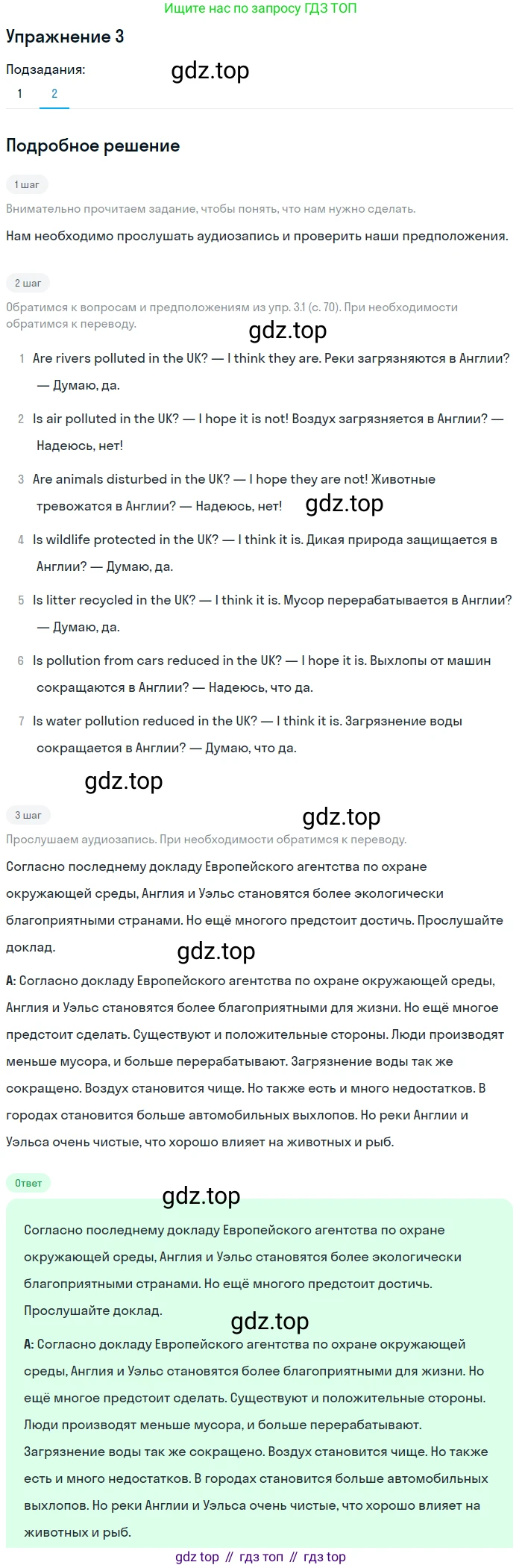 Ищите нас по запросу ГДЗ ТОП

Упражнение 3

Подзадания:

gdz.top

1 2

Подробное решение

1 шаг

Внимательно прочитаем задание, чтобы понять, что нам нужно сделать.

Нам необходимо прослушать аудиозапись и проверить наши предположения.

2 шаг

Обратимся к вопросам и предположениям из упр. 3.1 (с. 70). При необходимости обратимся к переводу.

gdz.top

1 Are rivers polluted in the UK? — I think they are. Реки загрязняются в Англии? — Думаю, да.

2 Is air polluted in the UK? — I hope it is not! Воздух загрязняется в Англии? — Надеюсь, нет!

3 Are animals disturbed in the UK? — I hope they are not! Животные тревожатся в Англии? — Надеюсь, нет!

gdz.top

4 Is wildlife protected in the UK? — I think it is. Дикая природа защищается в Англии? — Думаю, да.

5 Is litter recycled in the UK? — I think it is. Мусор перерабатывается в Англии? — Думаю, да.

6 Is pollution from cars reduced in the UK? — I hope it is. Выхлопы от машин сокращаются в Англии? — Надеюсь, что да.

7 Is water pollution reduced in the UK? — I think it is. Загрязнение воды сокращается в Англии? — Думаю, что да.

gdz.top

3 шаг

gdz.top

Прослушаем аудиозапись. При необходимости обратимся к переводу.

Согласно последнему докладу Европейского агентства по охране окружающей среды, Англия и Уэльс становятся более экологически благоприятными странами. Но ещё многого предстоит достичь. Прослушайте доклад.

gdz.top

A: Согласно докладу Европейского агентства по охране окружающей среды, Англия и Уэльс становятся более благоприятными для жизни. Но ещё многое предстоит сделать. Существуют и положительные стороны. Люди производят меньше мусора, и больше перерабатывают. Загрязнение воды так же сокращено. Воздух становится чище. Но также есть и много недостатков. В городах становится больше автомобильных выхлопов. Но реки Англии и Уэльса очень чистые, что хорошо влияет на животных и рыб.

Ответ

gdz.top

Согласно последнему докладу Европейского агентства по охране окружающей среды, Англия и Уэльс становятся более экологически благоприятными странами. Но ещё многого предстоит достичь. Прослушайте доклад.

gdz.top

A: Согласно докладу Европейского агентства по охране окружающей среды, Англия и Уэльс становятся более благоприятными для жизни. Но ещё многое предстоит сделать. Существуют и положительные стороны. Люди производят меньше мусора, и больше перерабатывают. Загрязнение воды так же сокращено. Воздух становится чище. Но также есть и много недостатков. В городах становится больше автомобильных выхлопов. Но реки Англии и Уэльса очень чистые, что хорошо влияет на животных и рыб.

gdz top // гдз топ // гдз top